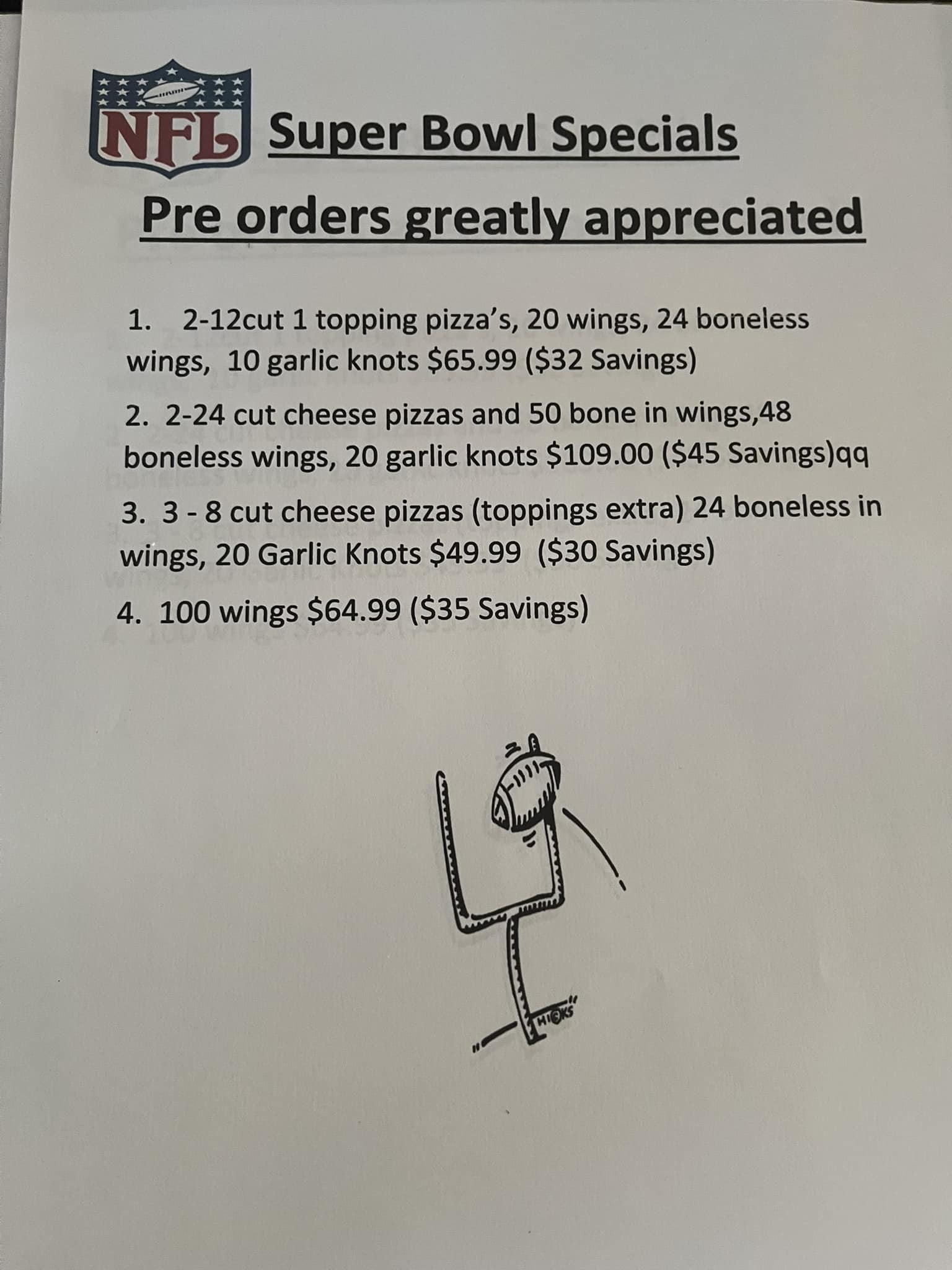 NFL Super Bowl Specials

Pre orders greatly appreciated

1. 2-12cut 1 topping pizza's, 20 wings, 24 boneless wings, 10 garlic knots $65.99 ($32 Savings)

2. 2-24 cut cheese pizzas and 50 bone in wings,48 boneless wings, 20 garlic knots $109.00 ($45 Savings)qq

3. 3 - 8 cut cheese pizzas (toppings extra) 24 boneless in wings, 20 Garlic Knots $49.99 ($30 Savings)

4. 100 wings $64.99 ($35 Savings)

HICKS